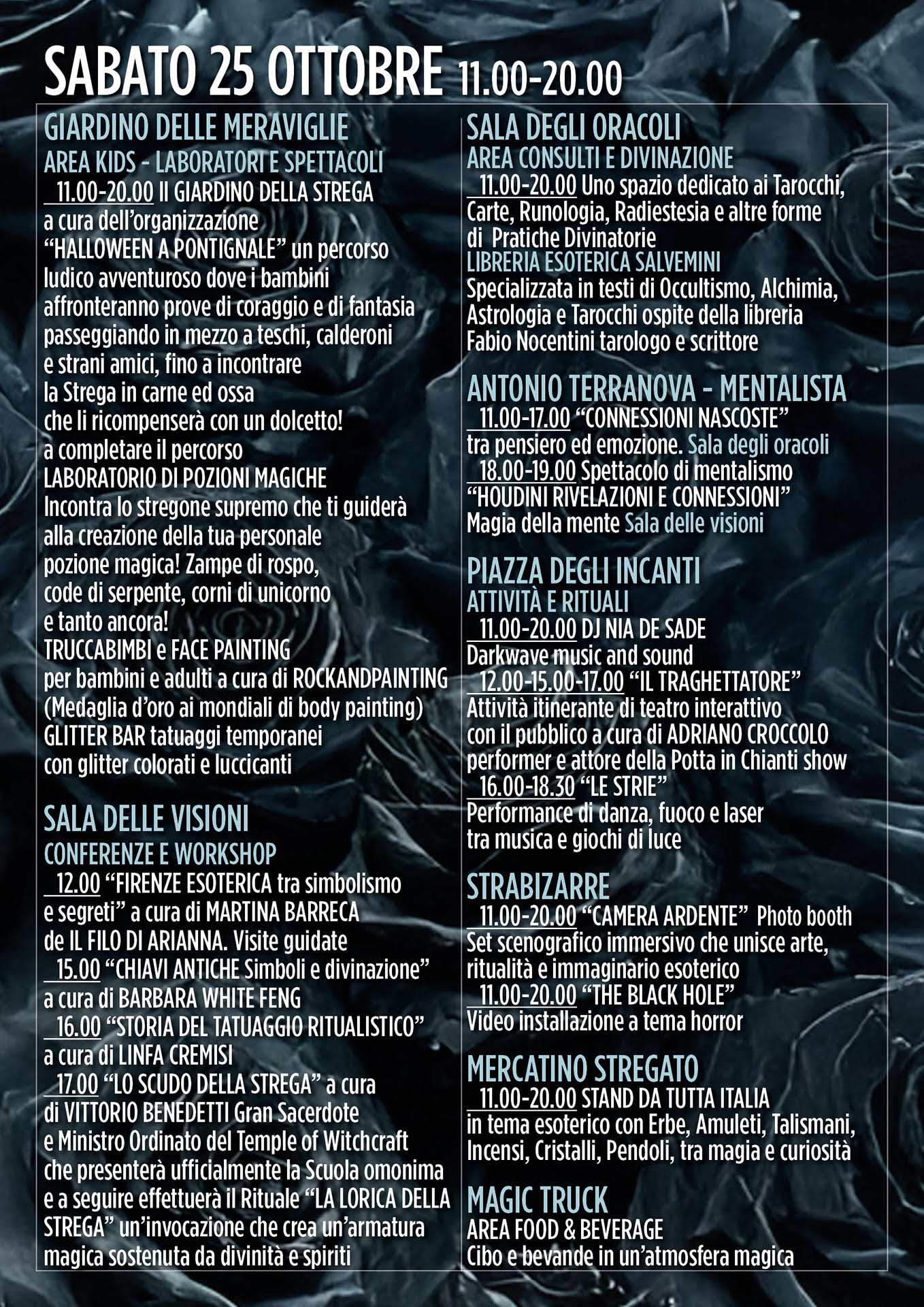 SABATO 25 OTTOBRE 11.00-20.00

GIARDINO DELLE MERAVIGLIE
AREA KIDS - LABORATORI E SPETTACOLI
11.00-20.00 Il GIARDINO DELLA STREGA a cura dell'organizzazione "HALLOWEEN A PONTIGNALE" un percorso ludico avventuroso dove i bambini affronteranno prove di coraggio e di fantasia passeggiando in mezzo a teschi, calderoni e strani amici, fino a incontrare la Strega in carne ed ossa che li ricompenserà con un dolcetto!
a completare il percorso
LABORATORIO DI POZIONI MAGICHE
Incontra lo stregone supremo che ti guiderà alla creazione della tua personale pozione magica! Zampe di rospo, code di serpente, corni di unicorno e tanto ancora!
TRUCCABIMBI e FACE PAINTING
per bambini e adulti a cura di ROCKANDPAINTING (Medaglia d'oro ai mondiali di body painting)
GLITTER BAR tatuaggi temporanei con glitter colorati e luccicanti

SALA DELLE VISIONI
CONFERENZE E WORKSHOP
12.00 "FIRENZE ESOTERICA tra simbolismo e segreti" a cura di MARTINA BARRECA de IL FILO DI ARIANNA. Visite guidate
15.00 "CHIAVI ANTICHE Simboli e divinazione" a cura di BARBARA WHITE FENG
16.00 "STORIA DEL TATUAGGIO RITUALISTICO" a cura di LINFA CREMISI
17.00 "LO SCUDO DELLA STREGA" a cura di VITTORIO BENEDETTI Gran Sacerdote e Ministro Ordinato del Temple of Witchcraft che presenterà ufficialmente la Scuola omonima e a seguire effettuerà il Rituale "LA LORICA DELLA STREGA" un'invocazione che crea un'armatura magica sostenuta da divinità e spiriti

SALA DEGLI ORACOLI
AREA CONSULTI E DIVINAZIONE
11.00-20.00 Uno spazio dedicato ai Tarocchi, Carte, Runologia, Radiestesia e altre forme di Pratiche Divinatorie
LIBRERIA ESOTERICA SALVEMINI
Specializzata in testi di Occultismo, Alchimia, Astrologia e Tarocchi ospite della libreria Fabio Nocentini tarologo e scrittore

ANTONIO TERRANOVA - MENTALISTA
11.00-17.00 "CONNESSIONI NASCOSTE" tra pensiero ed emozione. Sala degli oracoli
18.00-19.00 Spettacolo di mentalismo "HOUDINI RIVELAZIONI E CONNESSIONI" Magia della mente Sala delle visioni

PIAZZA DEGLI INCANTI
ATTIVITÀ E RITUALI
11.00-20.00 DJ NIA DE SADE
Darkwave music and sound
12.00-15.00-17.00 "IL TRAGHETTATORE"
Attività itinerante di teatro interattivo con il pubblico a cura di ADRIANO CROCCOLO performer e attore della Potta in Chianti show
16.00-18.30 "LE STRIE"
Performance di danza, fuoco e laser tra musica e giochi di luce

STRABIZARRE
11.00-20.00 "CAMERA ARDENTE" Photo booth
Set scenografico immersivo che unisce arte, ritualità e immaginario esoterico
11.00-20.00 "THE BLACK HOLE"
Video installazione a tema horror

MERCATINO STREGATO
11.00-20.00 STAND DA TUTTA ITALIA in tema esoterico con Erbe, Amuleti, Talismani, Incensi, Cristalli, Pendoli, tra magia e curiosità

MAGIC TRUCK
AREA FOOD & BEVERAGE
Cibo e bevande in un'atmosfera magica